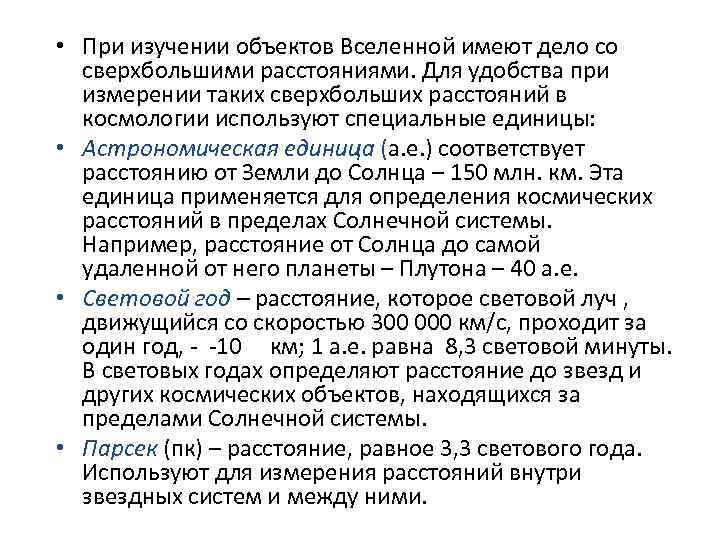 • При изучении объектов Вселенной имеют дело со сверхбольшими расстояниями. Для удобства при измерении таких сверхбольших расстояний в космологии используют специальные единицы:

• Астрономическая единица (а.е.) соответствует расстоянию от Земли до Солнца – 150 млн. км. Эта единица применяется для определения космических расстояний в пределах Солнечной системы. Например, расстояние от Солнца до самой удаленной от него планеты – Плутона – 40 а.е.

• Световой год – расстояние, которое световой луч , движущийся со скоростью 300 000 км/с, проходит за один год, - -10 км; 1 а.е. равна 8,3 световой минуты. В световых годах определяют расстояние до звезд и других космических объектов, находящихся за пределами Солнечной системы.

• Парсек (пк) – расстояние, равное 3,3 светового года. Используют для измерения расстояний внутри звездных систем и между ними.